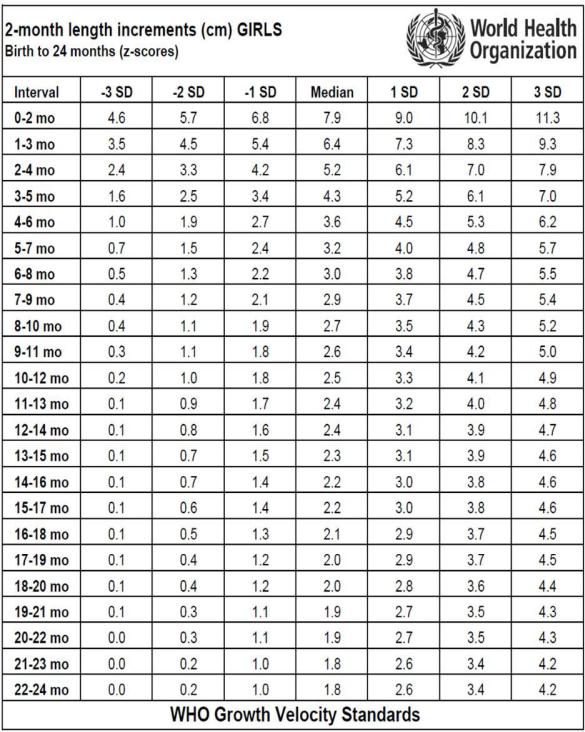 2-month length increments (cm) GIRLS
Birth to 24 months (z-scores)

World Health Organization

| Interval | -3 SD | -2 SD | -1 SD | Median | 1 SD | 2 SD | 3 SD |
|---|---|---|---|---|---|---|---|
| 0-2 mo | 4.6 | 5.7 | 6.8 | 7.9 | 9.0 | 10.1 | 11.3 |
| 1-3 mo | 3.5 | 4.5 | 5.4 | 6.4 | 7.3 | 8.3 | 9.3 |
| 2-4 mo | 2.4 | 3.3 | 4.2 | 5.2 | 6.1 | 7.0 | 7.9 |
| 3-5 mo | 1.6 | 2.5 | 3.4 | 4.3 | 5.2 | 6.1 | 7.0 |
| 4-6 mo | 1.0 | 1.9 | 2.7 | 3.6 | 4.5 | 5.3 | 6.2 |
| 5-7 mo | 0.7 | 1.5 | 2.4 | 3.2 | 4.0 | 4.8 | 5.7 |
| 6-8 mo | 0.5 | 1.3 | 2.2 | 3.0 | 3.8 | 4.7 | 5.5 |
| 7-9 mo | 0.4 | 1.2 | 2.1 | 2.9 | 3.7 | 4.5 | 5.4 |
| 8-10 mo | 0.4 | 1.1 | 1.9 | 2.7 | 3.5 | 4.3 | 5.2 |
| 9-11 mo | 0.3 | 1.1 | 1.8 | 2.6 | 3.4 | 4.2 | 5.0 |
| 10-12 mo | 0.2 | 1.0 | 1.8 | 2.5 | 3.3 | 4.1 | 4.9 |
| 11-13 mo | 0.1 | 0.9 | 1.7 | 2.4 | 3.2 | 4.0 | 4.8 |
| 12-14 mo | 0.1 | 0.8 | 1.6 | 2.4 | 3.1 | 3.9 | 4.7 |
| 13-15 mo | 0.1 | 0.7 | 1.5 | 2.3 | 3.1 | 3.9 | 4.6 |
| 14-16 mo | 0.1 | 0.7 | 1.4 | 2.2 | 3.0 | 3.8 | 4.6 |
| 15-17 mo | 0.1 | 0.6 | 1.4 | 2.2 | 3.0 | 3.8 | 4.6 |
| 16-18 mo | 0.1 | 0.5 | 1.3 | 2.1 | 2.9 | 3.7 | 4.5 |
| 17-19 mo | 0.1 | 0.4 | 1.2 | 2.0 | 2.9 | 3.7 | 4.5 |
| 18-20 mo | 0.1 | 0.4 | 1.2 | 2.0 | 2.8 | 3.6 | 4.4 |
| 19-21 mo | 0.1 | 0.3 | 1.1 | 1.9 | 2.7 | 3.5 | 4.3 |
| 20-22 mo | 0.0 | 0.3 | 1.1 | 1.9 | 2.7 | 3.5 | 4.3 |
| 21-23 mo | 0.0 | 0.2 | 1.0 | 1.8 | 2.6 | 3.4 | 4.2 |
| 22-24 mo | 0.0 | 0.2 | 1.0 | 1.8 | 2.6 | 3.4 | 4.2 |

WHO Growth Velocity Standards